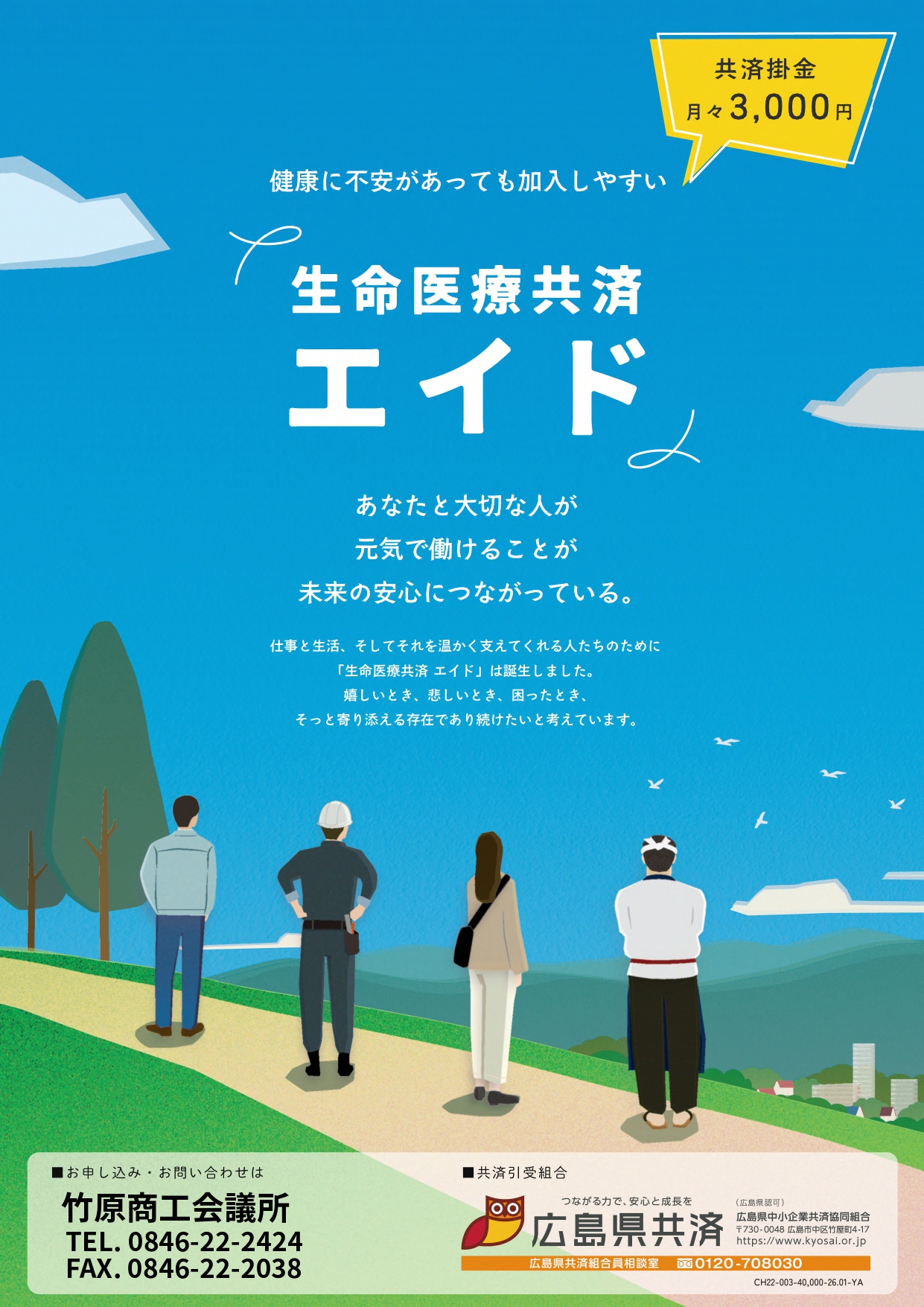 共済掛金
月々3,000円

健康に不安があっても加入しやすい

生命医療共済
エイド

あなたと大切な人が
元気で働けることが
未来の安心につながっている。

仕事と生活、そしてそれを温かく支えてくれる人たちのために
「生命医療共済 エイド」は誕生しました。
嬉しいとき、悲しいとき、困ったとき、
そっと寄り添える存在であり続けたいと考えています。

■お申し込み・お問い合わせは
竹原商工会議所
TEL. 0846-22-2424
FAX. 0846-22-2038

■共済引受組合
つながる力で、安心と成長を
広島県共済
（広島県認可）
広島県中小企業共済協同組合
〒730-0048 広島市中区竹屋町4-17
https://www.kyosai.or.jp
広島県共済組合員相談室 0120-708030
CH22-003-40,000-26.01-YA